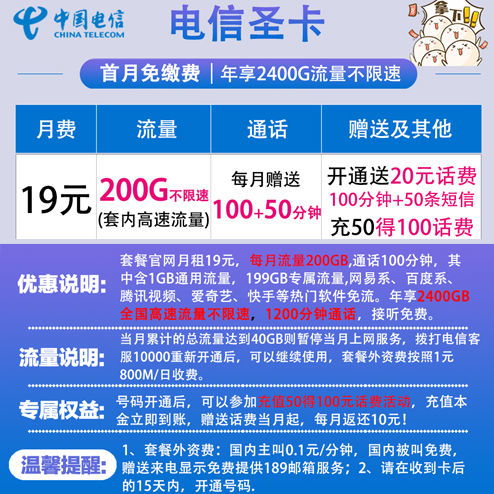 中国电信
CHINA TELECOM

电信圣卡

拿下!!

首月免缴费 | 年享2400G流量不限速

| 月费 | 流量 | 通话 | 赠送及其他 |
|---|---|---|---|
| 19元 | 200G不限速 (套内高速流量) | 每月赠送 100+50分钟 | 开通送20元话费 100分钟+50条短信 充50得100话费 |

优惠说明: 套餐官网月租19元，每月流量200GB,通话100分钟，其中含1GB通用流量，199GB专属流量,网易系、百度系、腾讯视频、爱奇艺、快手等热门软件免流。年享2400GB全国高速流量不限速，1200分钟通话，接听免费。

流量说明: 当月累计的总流量达到40GB则暂停当月上网服务，拨打电信客服10000重新开通后，可以继续使用，套餐外资费按照1元800M/日收费。

专属权益: 号码开通后，可以参加充值50得100元话费活动，充值本金立即到账，赠送话费当月起，每月返还10元！

温馨提醒: 1、套餐外资费：国内主叫0.1元/分钟，国内被叫免费，赠送来电显示免费提供189邮箱服务；2、请在收到卡后的15天内，开通号码.